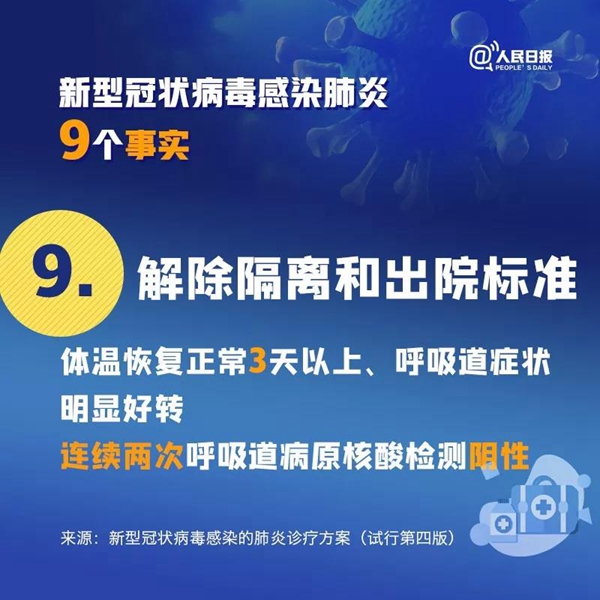 @人民日报
PEOPLE'S DAILY

新型冠状病毒感染肺炎
9个事实

9. 解除隔离和出院标准

体温恢复正常3天以上、呼吸道症状明显好转
连续两次呼吸道病原核酸检测阴性

来源：新型冠状病毒感染的肺炎诊疗方案（试行第四版）